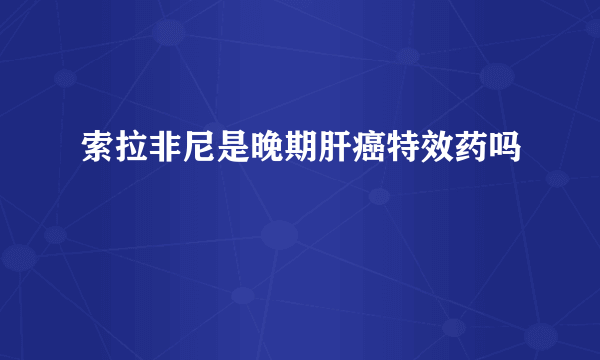 索拉非尼是晚期肝癌特效药吗